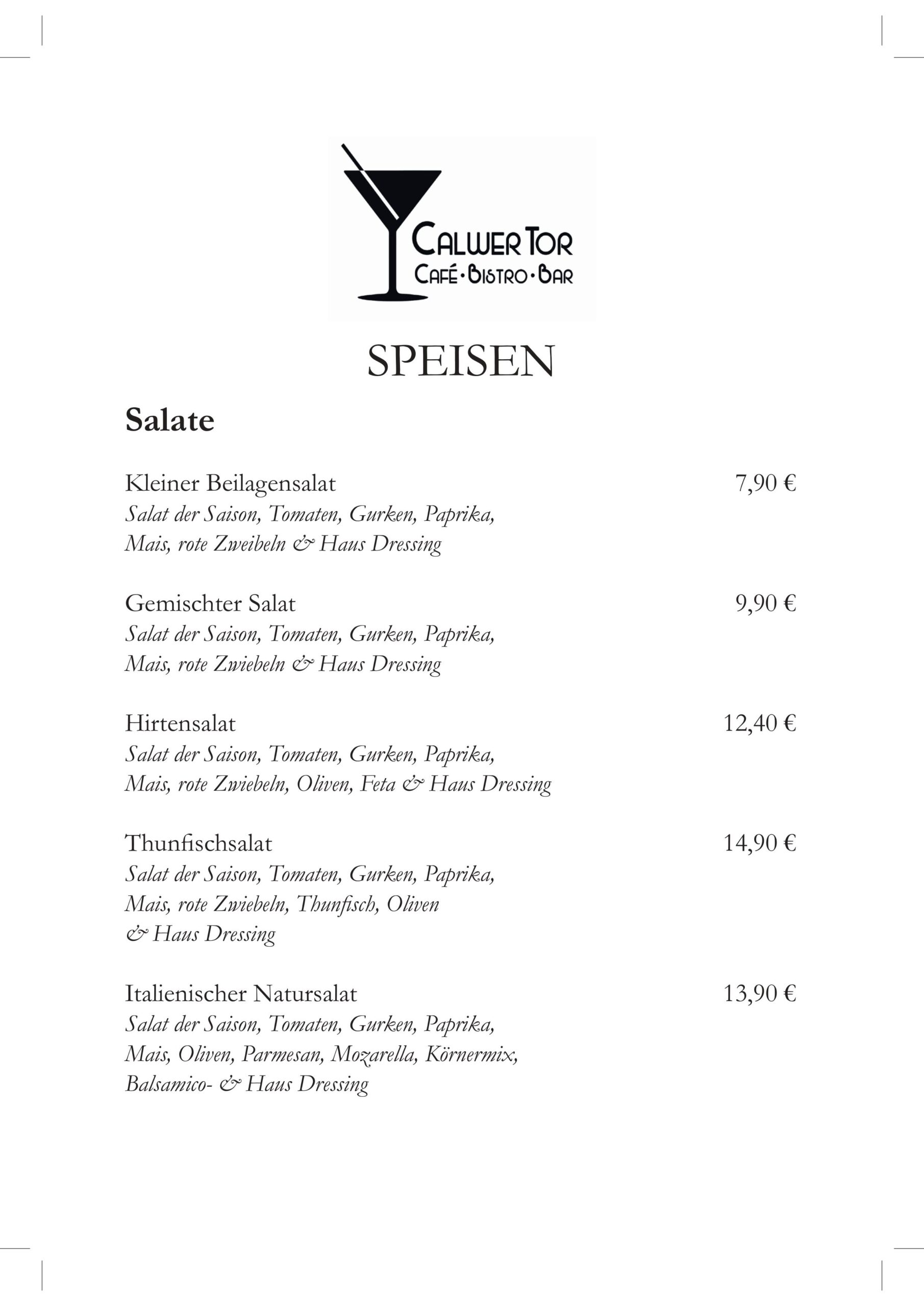 CALWER TOR
CAFÉ · BISTRO · BAR

SPEISEN

Salate

Kleiner Beilagensalat 7,90 €
Salat der Saison, Tomaten, Gurken, Paprika, Mais, rote Zweibeln & Haus Dressing

Gemischter Salat 9,90 €
Salat der Saison, Tomaten, Gurken, Paprika, Mais, rote Zwiebeln & Haus Dressing

Hirtensalat 12,40 €
Salat der Saison, Tomaten, Gurken, Paprika, Mais, rote Zwiebeln, Oliven, Feta & Haus Dressing

Thunfischsalat 14,90 €
Salat der Saison, Tomaten, Gurken, Paprika, Mais, rote Zwiebeln, Thunfisch, Oliven & Haus Dressing

Italienischer Natursalat 13,90 €
Salat der Saison, Tomaten, Gurken, Paprika, Mais, Oliven, Parmesan, Mozarella, Körnermix, Balsamico- & Haus Dressing